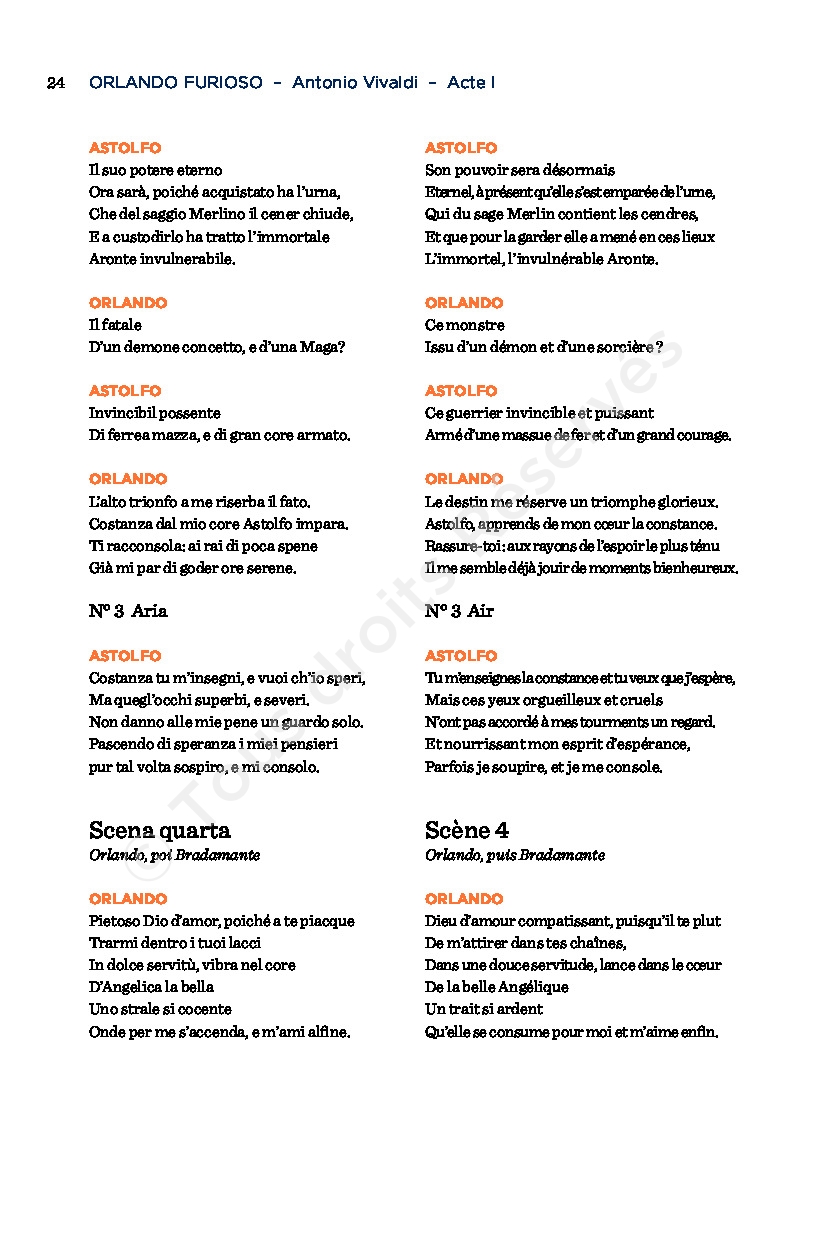 24 ORLANDO FURIOSO – Antonio Vivaldi – Acte I

ASTOLFO
Il suo potere eterno
Ora sarà, poiché acquistato ha l'urna,
Che del saggio Merlino il cener chiude,
E a custodirlo ha tratto l'immortale
Aronte invulnerabile.

ORLANDO
Il fatale
D'un demone concetto, e d'una Maga?

ASTOLFO
Invincibil possente
Di ferrea mazza, e di gran core armato.

ORLANDO
L'alto trionfo a me riserba il fato.
Costanza dal mio core Astolfo impara.
Ti racconsola: ai rai di poca spene
Già mi par di goder ore serene.

N° 3 Aria

ASTOLFO
Costanza tu m'insegni, e vuoi ch'io speri,
Ma quegl'occhi superbi, e severi.
Non danno alle mie pene un guardo solo.
Pascendo di speranza i miei pensieri
pur tal volta sospiro, e mi consolo.

Scena quarta
Orlando, poi Bradamante

ORLANDO
Pietoso Dio d'amor, poiché a te piacque
Trarmi dentro i tuoi lacci
In dolce servitù, vibra nel core
D'Angelica la bella
Uno strale sì cocente
Onde per me s'accenda, e m'ami alfine.

ASTOLFO
Son pouvoir sera désormais
Eternel, à présent qu'elle s'est emparée de l'urne,
Qui du sage Merlin contient les cendres,
Et que pour la garder elle a mené en ces lieux
L'immortel, l'invulnérable Aronte.

ORLANDO
Ce monstre
Issu d'un démon et d'une sorcière ?

ASTOLFO
Ce guerrier invincible et puissant
Armé d'une massue de fer et d'un grand courage.

ORLANDO
Le destin me réserve un triomphe glorieux.
Astolfo, apprends de mon cœur la constance.
Rassure-toi : aux rayons de l'espoir le plus ténu
Il me semble déjà jouir de moments bienheureux.

N° 3 Air

ASTOLFO
Tu m'enseignes la constance et tu veux que j'espère,
Mais ces yeux orgueilleux et cruels
N'ont pas accordé à mes tourments un regard.
Et nourrissant mon esprit d'espérance,
Parfois je soupire, et je me console.

Scène 4
Orlando, puis Bradamante

ORLANDO
Dieu d'amour compatissant, puisqu'il te plut
De m'attirer dans tes chaînes,
Dans une douce servitude, lance dans le cœur
De la belle Angélique
Un trait si ardent
Qu'elle se consume pour moi et m'aime enfin.

© Tous droits réservés